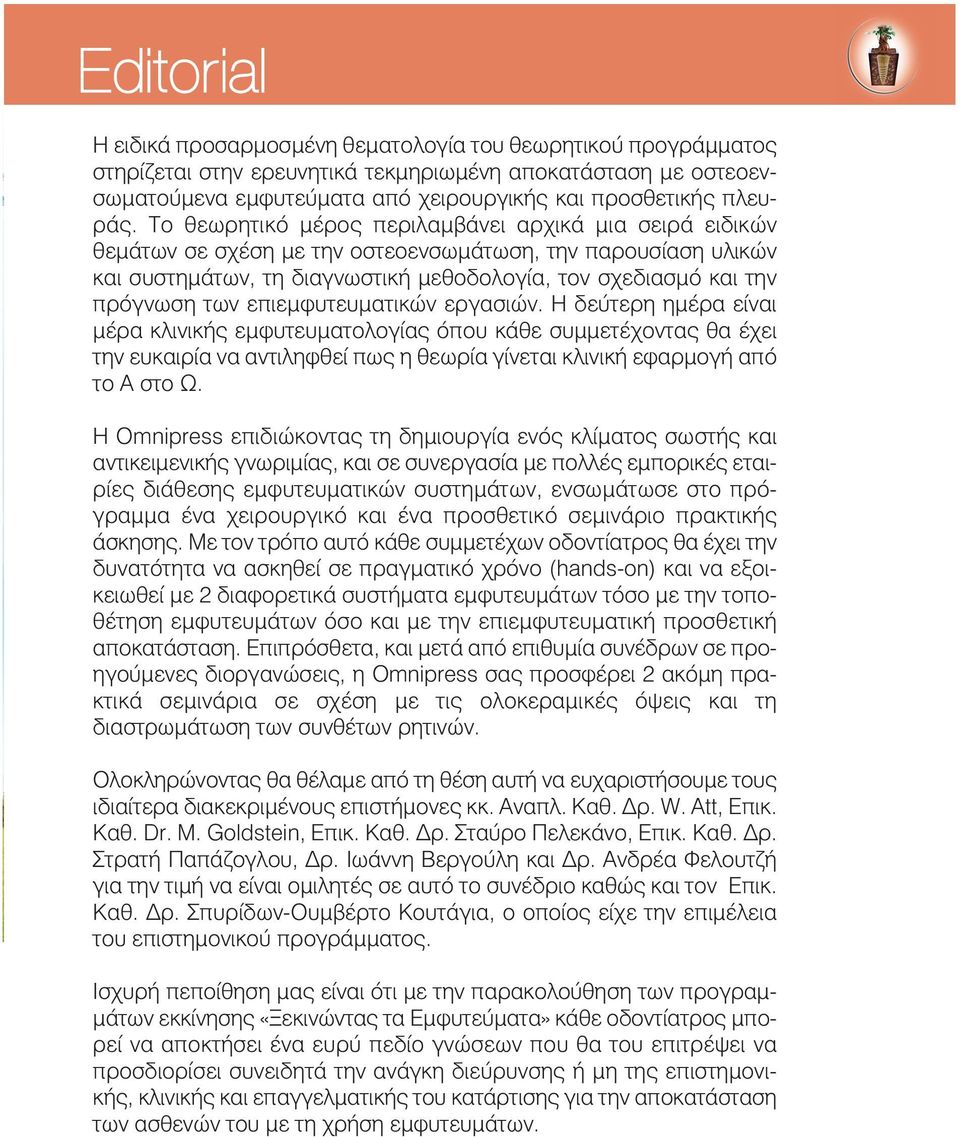 Editorial

Η ειδικά προσαρμοσμένη θεματολογία του θεωρητικού προγράμματος στηρίζεται στην ερευνητικά τεκμηριωμένη αποκατάσταση με οστεοενσωματούμενα εμφυτεύματα από χειρουργικής και προσθετικής πλευράς. Το θεωρητικό μέρος περιλαμβάνει αρχικά μια σειρά ειδικών θεμάτων σε σχέση με την οστεοενσωμάτωση, την παρουσίαση υλικών και συστημάτων, τη διαγνωστική μεθοδολογία, τον σχεδιασμό και την πρόγνωση των επιεμφυτευματικών εργασιών. Η δεύτερη ημέρα είναι μέρα κλινικής εμφυτευματολογίας όπου κάθε συμμετέχοντας θα έχει την ευκαιρία να αντιληφθεί πως η θεωρία γίνεται κλινική εφαρμογή από το Α στο Ω.

Η Omnipress επιδιώκοντας τη δημιουργία ενός κλίματος σωστής και αντικειμενικής γνωριμίας, και σε συνεργασία με πολλές εμπορικές εταιρίες διάθεσης εμφυτευματικών συστημάτων, ενσωμάτωσε στο πρόγραμμα ένα χειρουργικό και ένα προσθετικό σεμινάριο πρακτικής άσκησης. Με τον τρόπο αυτό κάθε συμμετέχων οδοντίατρος θα έχει την δυνατότητα να ασκηθεί σε πραγματικό χρόνο (hands-on) και να εξοικειωθεί με 2 διαφορετικά συστήματα εμφυτευμάτων τόσο με την τοποθέτηση εμφυτευμάτων όσο και με την επιεμφυτευματική προσθετική αποκατάσταση. Επιπρόσθετα, και μετά από επιθυμία συνέδρων σε προηγούμενες διοργανώσεις, η Omnipress σας προσφέρει 2 ακόμη πρακτικά σεμινάρια σε σχέση με τις ολοκεραμικές όψεις και τη διαστρωμάτωση των συνθέτων ρητινών.

Ολοκληρώνοντας θα θέλαμε από τη θέση αυτή να ευχαριστήσουμε τους ιδιαίτερα διακεκριμένους επιστήμονες κκ. Αναπλ. Καθ. Δρ. W. Att, Επικ. Καθ. Dr. M. Goldstein, Επικ. Καθ. Δρ. Σταύρο Πελεκάνο, Επικ. Καθ. Δρ. Στρατή Παπάζογλου, Δρ. Ιωάννη Βεργούλη και Δρ. Ανδρέα Φελουτζή για την τιμή να είναι ομιλητές σε αυτό το συνέδριο καθώς και τον Επικ. Καθ. Δρ. Σπυρίδων-Ουμβέρτο Κουτάγια, ο οποίος είχε την επιμέλεια του επιστημονικού προγράμματος.

Ισχυρή πεποίθηση μας είναι ότι με την παρακολούθηση των προγραμμάτων εκκίνησης «Ξεκινώντας τα Εμφυτεύματα» κάθε οδοντίατρος μπορεί να αποκτήσει ένα ευρύ πεδίο γνώσεων που θα του επιτρέψει να προσδιορίσει συνειδητά την ανάγκη διεύρυνσης ή μη της επιστημονικής, κλινικής και επαγγελματικής του κατάρτισης για την αποκατάσταση των ασθενών του με τη χρήση εμφυτευμάτων.